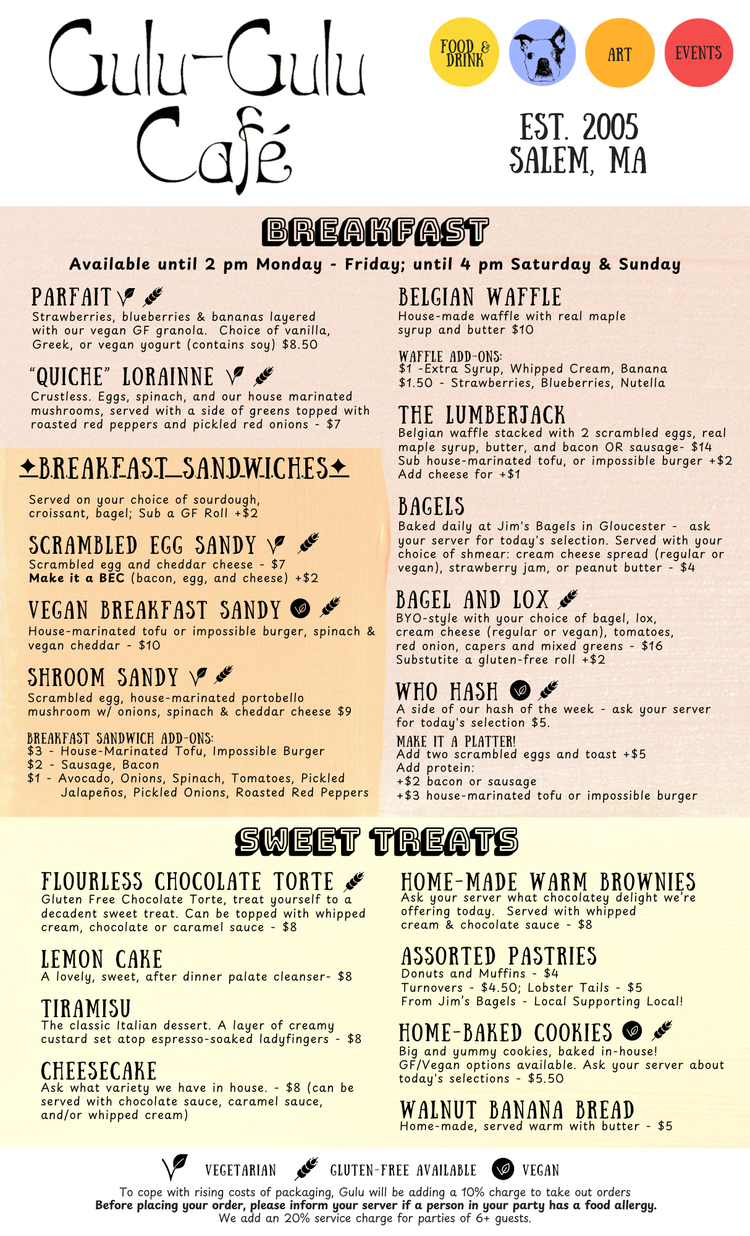 Gulu-Gulu Café

FOOD & DRINK

ART

EVENTS

EST. 2005
SALEM, MA

BREAKFAST

Available until 2 pm Monday - Friday; until 4 pm Saturday & Sunday

PARFAIT
Strawberries, blueberries & bananas layered with our vegan GF granola. Choice of vanilla, Greek, or vegan yogurt (contains soy) $8.50

"QUICHE" LORAINNE
Crustless. Eggs, spinach, and our house marinated mushrooms, served with a side of greens topped with roasted red peppers and pickled red onions - $7

✦BREAKFAST SANDWICHES✦

Served on your choice of sourdough, croissant, bagel; Sub a GF Roll +$2

SCRAMBLED EGG SANDY
Scrambled egg and cheddar cheese - $7
Make it a BEC (bacon, egg, and cheese) +$2

VEGAN BREAKFAST SANDY
House-marinated tofu or impossible burger, spinach & vegan cheddar - $10

SHROOM SANDY
Scrambled egg, house-marinated portobello mushroom w/ onions, spinach & cheddar cheese $9

BREAKFAST SANDWICH ADD-ONS:
$3 - House-Marinated Tofu, Impossible Burger
$2 - Sausage, Bacon
$1 - Avocado, Onions, Spinach, Tomatoes, Pickled Jalapeños, Pickled Onions, Roasted Red Peppers

BELGIAN WAFFLE
House-made waffle with real maple syrup and butter $10

WAFFLE ADD-ONS:
$1 -Extra Syrup, Whipped Cream, Banana
$1.50 - Strawberries, Blueberries, Nutella

THE LUMBERJACK
Belgian waffle stacked with 2 scrambled eggs, real maple syrup, butter, and bacon OR sausage- $14
Sub house-marinated tofu, or impossible burger +$2
Add cheese for +$1

BAGELS
Baked daily at Jim's Bagels in Gloucester - ask your server for today's selection. Served with your choice of shmear: cream cheese spread (regular or vegan), strawberry jam, or peanut butter - $4

BAGEL AND LOX
BYO-style with your choice of bagel, lox, cream cheese (regular or vegan), tomatoes, red onion, capers and mixed greens - $16
Substutite a gluten-free roll +$2

WHO HASH
A side of our hash of the week - ask your server for today's selection $5.

MAKE IT A PLATTER!
Add two scrambled eggs and toast +$5
Add protein:
+$2 bacon or sausage
+$3 house-marinated tofu or impossible burger

SWEET TREATS

FLOURLESS CHOCOLATE TORTE
Gluten Free Chocolate Torte, treat yourself to a decadent sweet treat. Can be topped with whipped cream, chocolate or caramel sauce - $8

LEMON CAKE
A lovely, sweet, after dinner palate cleanser- $8

TIRAMISU
The classic Italian dessert. A layer of creamy custard set atop espresso-soaked ladyfingers - $8

CHEESECAKE
Ask what variety we have in house. - $8 (can be served with chocolate sauce, caramel sauce, and/or whipped cream)

HOME-MADE WARM BROWNIES
Ask your server what chocolatey delight we're offering today. Served with whipped cream & chocolate sauce - $8

ASSORTED PASTRIES
Donuts and Muffins - $4
Turnovers - $4.50; Lobster Tails - $5
From Jim's Bagels - Local Supporting Local!

HOME-BAKED COOKIES
Big and yummy cookies, baked in-house! GF/Vegan options available. Ask your server about today's selections - $5.50

WALNUT BANANA BREAD
Home-made, served warm with butter - $5

VEGETARIAN GLUTEN-FREE AVAILABLE VEGAN

To cope with rising costs of packaging, Gulu will be adding a 10% charge to take out orders
Before placing your order, please inform your server if a person in your party has a food allergy.
We add an 20% service charge for parties of 6+ guests.